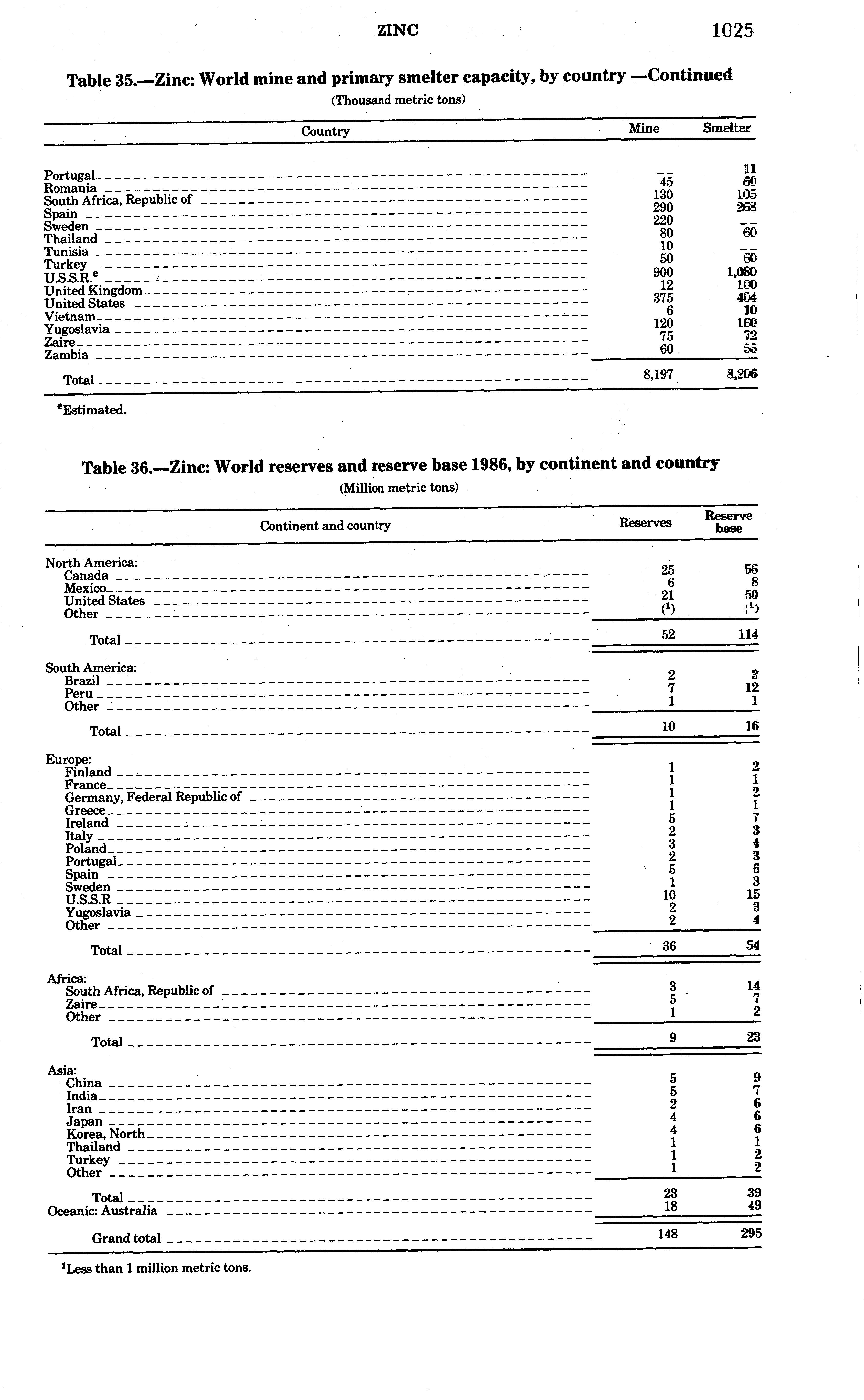 ZINC 1025

Table 35.—Zinc: World mine and primary smelter capacity, by country —Continued

(Thousand metric tons)

| Country | Mine | Smelter |
|---|---|---|
| Portugal | -- | 11 |
| Romania | 45 | 60 |
| South Africa, Republic of | 130 | 105 |
| Spain | 290 | 268 |
| Sweden | 220 | -- |
| Thailand | 80 | 60 |
| Tunisia | 10 | -- |
| Turkey | 50 | 60 |
| U.S.S.R.$^e$ | 900 | 1,080 |
| United Kingdom | 12 | 100 |
| United States | 375 | 404 |
| Vietnam | 6 | 10 |
| Yugoslavia | 120 | 160 |
| Zaire | 75 | 72 |
| Zambia | 60 | 55 |
| Total | 8,197 | 8,206 |

$^e$Estimated.

Table 36.—Zinc: World reserves and reserve base 1986, by continent and country

(Million metric tons)

| Continent and country | Reserves | Reserve base |
|---|---|---|
| North America: | | |
| Canada | 25 | 56 |
| Mexico | 6 | 8 |
| United States | 21 | 50 |
| Other | ($^1$) | ($^1$) |
| Total | 52 | 114 |
| South America: | | |
| Brazil | 2 | 3 |
| Peru | 7 | 12 |
| Other | 1 | 1 |
| Total | 10 | 16 |
| Europe: | | |
| Finland | 1 | 2 |
| France | 1 | 1 |
| Germany, Federal Republic of | 1 | 2 |
| Greece | 1 | 1 |
| Ireland | 5 | 7 |
| Italy | 2 | 3 |
| Poland | 3 | 4 |
| Portugal | 2 | 3 |
| Spain | 5 | 6 |
| Sweden | 1 | 3 |
| U.S.S.R | 10 | 15 |
| Yugoslavia | 2 | 3 |
| Other | 2 | 4 |
| Total | 36 | 54 |
| Africa: | | |
| South Africa, Republic of | 3 | 14 |
| Zaire | 5 | 7 |
| Other | 1 | 2 |
| Total | 9 | 23 |
| Asia: | | |
| China | 5 | 9 |
| India | 5 | 7 |
| Iran | 2 | 6 |
| Japan | 4 | 6 |
| Korea, North | 4 | 6 |
| Thailand | 1 | 1 |
| Turkey | 1 | 2 |
| Other | 1 | 2 |
| Total | 23 | 39 |
| Oceanic: Australia | 18 | 49 |
| Grand total | 148 | 295 |

$^1$Less than 1 million metric tons.